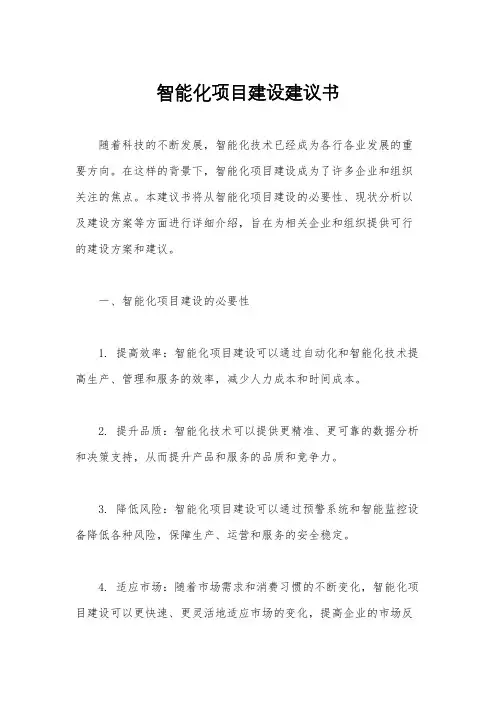 智能化项目建设建议书

随着科技的不断发展，智能化技术已经成为各行各业发展的重要方向。在这样的背景下，智能化项目建设成为了许多企业和组织关注的焦点。本建议书将从智能化项目建设的必要性、现状分析以及建设方案等方面进行详细介绍，旨在为相关企业和组织提供可行的建设方案和建议。

一、智能化项目建设的必要性

1. 提高效率：智能化项目建设可以通过自动化和智能化技术提高生产、管理和服务的效率，减少人力成本和时间成本。

2. 提升品质：智能化技术可以提供更精准、更可靠的数据分析和决策支持，从而提升产品和服务的品质和竞争力。

3. 降低风险：智能化项目建设可以通过预警系统和智能监控设备降低各种风险，保障生产、运营和服务的安全稳定。

4. 适应市场：随着市场需求和消费习惯的不断变化，智能化项目建设可以更快速、更灵活地适应市场的变化，提高企业的市场反